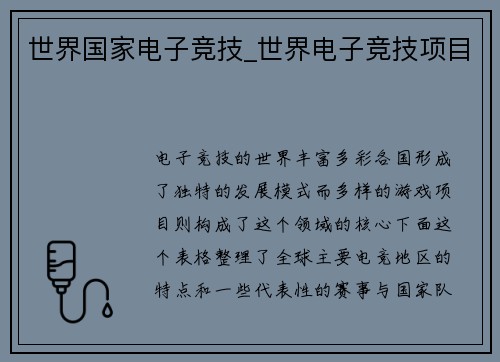 世界国家电子竞技_世界电子竞技项目

电子竞技的世界丰富多彩各国形成了独特的发展模式而多样的游戏项目则构成了这个领域的核心下面这个表格整理了全球主要电竞地区的特点和一些代表性的赛事与国家队